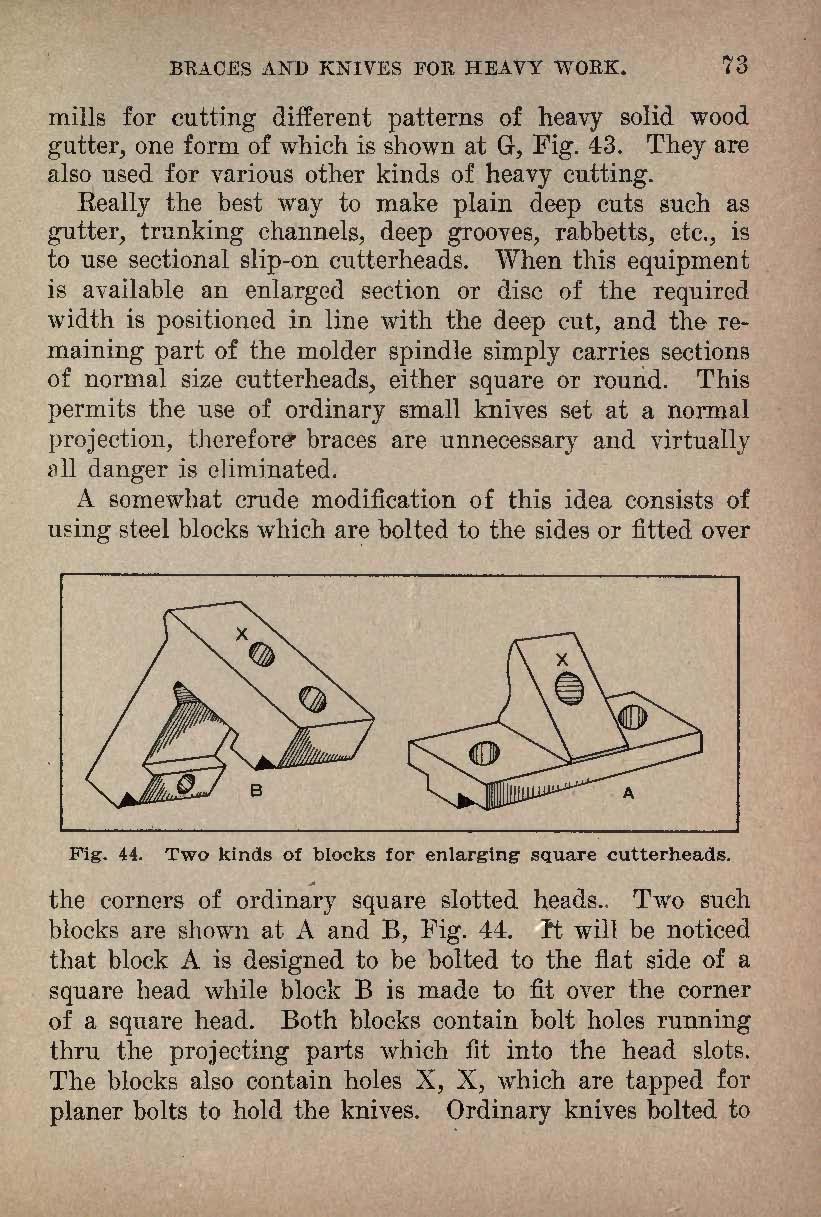 BRACES AND KNIVES FOR HEAVY WORK. 73

mills for cutting different patterns of heavy solid wood gutter, one form of which is shown at G, Fig. 43. They are also used for various other kinds of heavy cutting.

Really the best way to make plain deep cuts such as gutter, trunking channels, deep grooves, rabbetts, etc., is to use sectional slip-on cutterheads. When this equipment is available an enlarged section or disc of the required width is positioned in line with the deep cut, and the remaining part of the molder spindle simply carries sections of normal size cutterheads, either square or round. This permits the use of ordinary small knives set at a normal projection, therefore braces are unnecessary and virtually all danger is eliminated.

A somewhat crude modification of this idea consists of using steel blocks which are bolted to the sides or fitted over

X
B
X
A

Fig. 44. Two kinds of blocks for enlarging square cutterheads.

the corners of ordinary square slotted heads.. Two such blocks are shown at A and B, Fig. 44. It will be noticed that block A is designed to be bolted to the flat side of a square head while block B is made to fit over the corner of a square head. Both blocks contain bolt holes running thru the projecting parts which fit into the head slots. The blocks also contain holes X, X, which are tapped for planer bolts to hold the knives. Ordinary knives bolted to